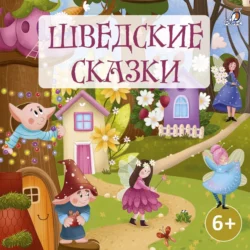 ШВЕДСКИЕ СКАЗКИ

6+